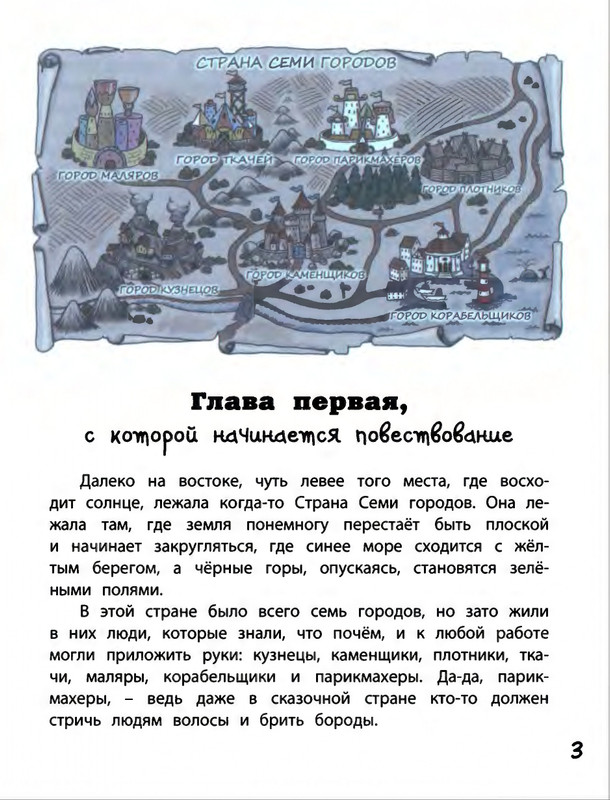 СТРАНА СЕМИ ГОРОДОВ

ГОРОД МАЛЯРОВ

ГОРОД ТКАЧЕЙ

ГОРОД ПАРИКМАХЕРОВ

ГОРОД ПЛОТНИКОВ

ГОРОД КУЗНЕЦОВ

ГОРОД КАМЕНЩИКОВ

ГОРОД КОРАБЕЛЬЩИКОВ

Глава первая,
с которой начинается повествование

Далеко на востоке, чуть левее того места, где восходит солнце, лежала когда-то Страна Семи городов. Она лежала там, где земля понемногу перестаёт быть плоской и начинает закругляться, где синее море сходится с жёлтым берегом, а чёрные горы, опускаясь, становятся зелёными полями.

В этой стране было всего семь городов, но зато жили в них люди, которые знали, что почём, и к любой работе могли приложить руки: кузнецы, каменщики, плотники, ткачи, маляры, корабельщики и парикмахеры. Да-да, парикмахеры, – ведь даже в сказочной стране кто-то должен стричь людям волосы и брить бороды.

3